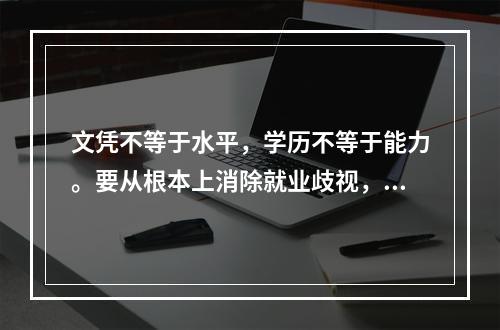 文凭不等于水平，学历不等于能力。要从根本上消除就业歧视，...